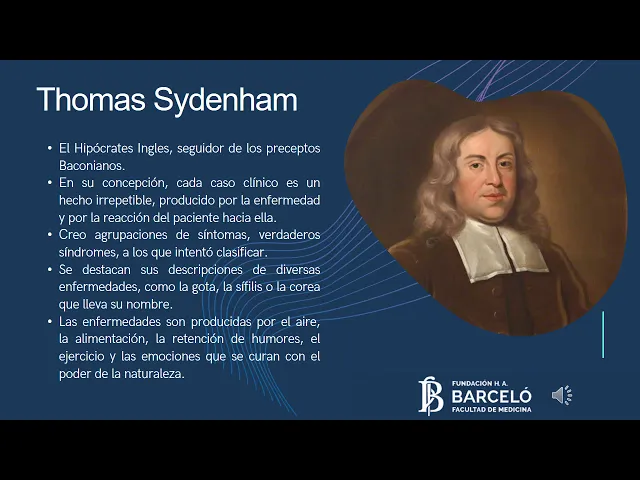 Thomas Sydenham

• El Hipócrates Ingles, seguidor de los preceptos Baconianos.
• En su concepción, cada caso clínico es un hecho irrepetible, producido por la enfermedad y por la reacción del paciente hacia ella.
• Creo agrupaciones de síntomas, verdaderos síndromes, a los que intentó clasificar.
• Se destacan sus descripciones de diversas enfermedades, como la gota, la sífilis o la corea que lleva su nombre.
• Las enfermedades son producidas por el aire, la alimentación, la retención de humores, el ejercicio y las emociones que se curan con el poder de la naturaleza.

FUNDACIÓN H. A.
BARCELÓ
FACULTAD DE MEDICINA